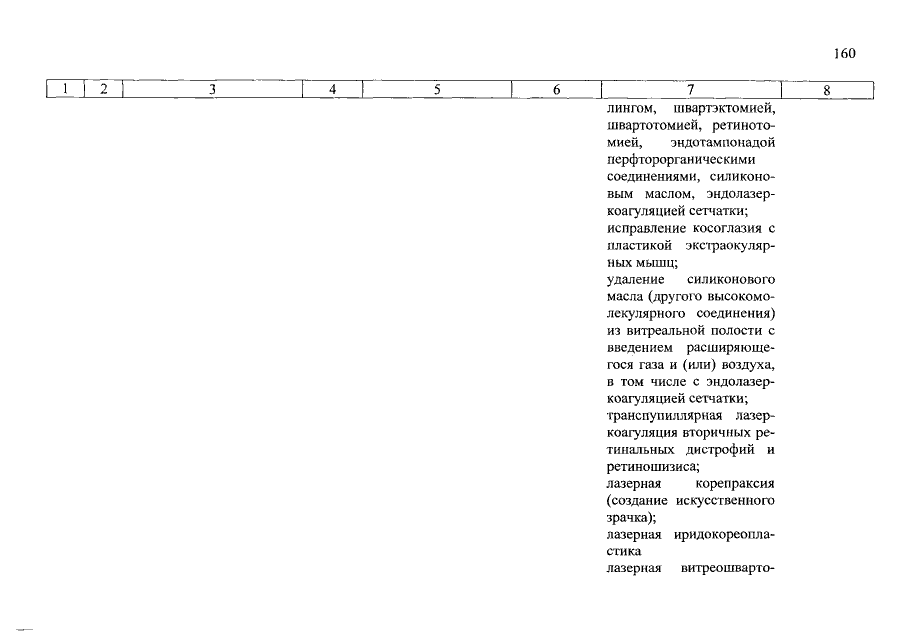 160

| 1 | 2 | 3 | 4 | 5 | 6 | 7 | 8 |
|---|---|---|---|---|---|---|---|
| | | | | | | лингом, швартэктомией, швартотомией, ретинотомией, эндотампонадой перфторорганическими соединениями, силиконовым маслом, эндолазеркоагуляцией сетчатки; исправление косоглазия с пластикой экстраокулярных мышц; удаление силиконового масла (другого высокомолекулярного соединения) из витреальной полости с введением расширяющегося газа и (или) воздуха, в том числе с эндолазеркоагуляцией сетчатки; транспупиллярная лазеркоагуляция вторичных ретинальных дистрофий и ретиношизиса; лазерная корепраксия (создание искусственного зрачка); лазерная иридокореопластика лазерная витреошварто- | |